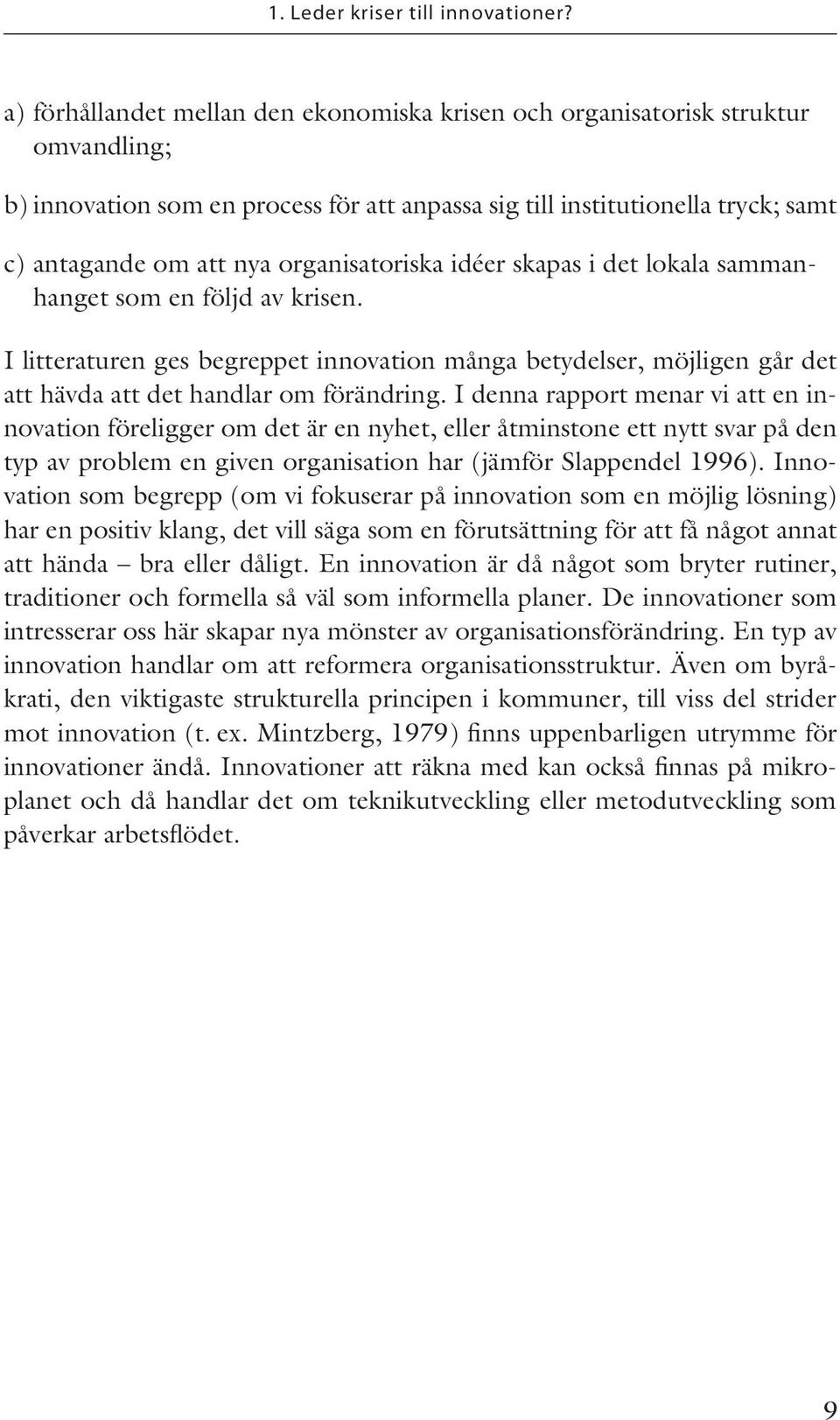 1. Leder kriser till innovationer?

a) förhållandet mellan den ekonomiska krisen och organisatorisk struktur omvandling;

b) innovation som en process för att anpassa sig till institutionella tryck; samt

c) antagande om att nya organisatoriska idéer skapas i det lokala sammanhanget som en följd av krisen.

I litteraturen ges begreppet innovation många betydelser, möjligen går det att hävda att det handlar om förändring. I denna rapport menar vi att en innovation föreligger om det är en nyhet, eller åtminstone ett nytt svar på den typ av problem en given organisation har (jämför Slappendel 1996). Innovation som begrepp (om vi fokuserar på innovation som en möjlig lösning) har en positiv klang, det vill säga som en förutsättning för att få något annat att hända – bra eller dåligt. En innovation är då något som bryter rutiner, traditioner och formella så väl som informella planer. De innovationer som intresserar oss här skapar nya mönster av organisationsförändring. En typ av innovation handlar om att reformera organisationsstruktur. Även om byråkrati, den viktigaste strukturella principen i kommuner, till viss del strider mot innovation (t. ex. Mintzberg, 1979) finns uppenbarligen utrymme för innovationer ändå. Innovationer att räkna med kan också finnas på mikroplanet och då handlar det om teknikutveckling eller metodutveckling som påverkar arbetsflödet.

9